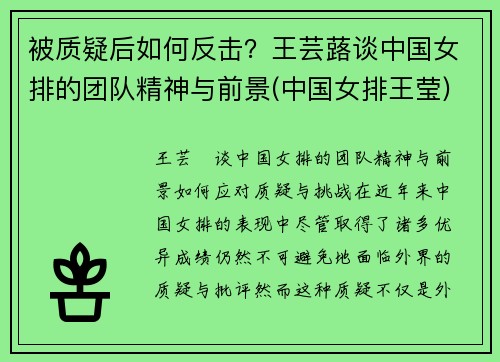 被质疑后如何反击？王芸蕗谈中国女排的团队精神与前景(中国女排王莹)

王芸　谈中国女排的团队精神与前景如何应对质疑与挑战在近年来中国女排的表现中尽管取得了诸多优异成绩仍然不可避免地面临外界的质疑与批评然而这种质疑不仅是外